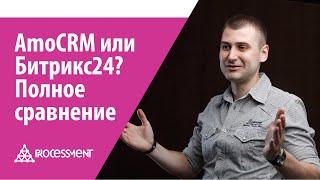 AmoCRM или Битрикс24? Полное сравнение

PROCESSMENT